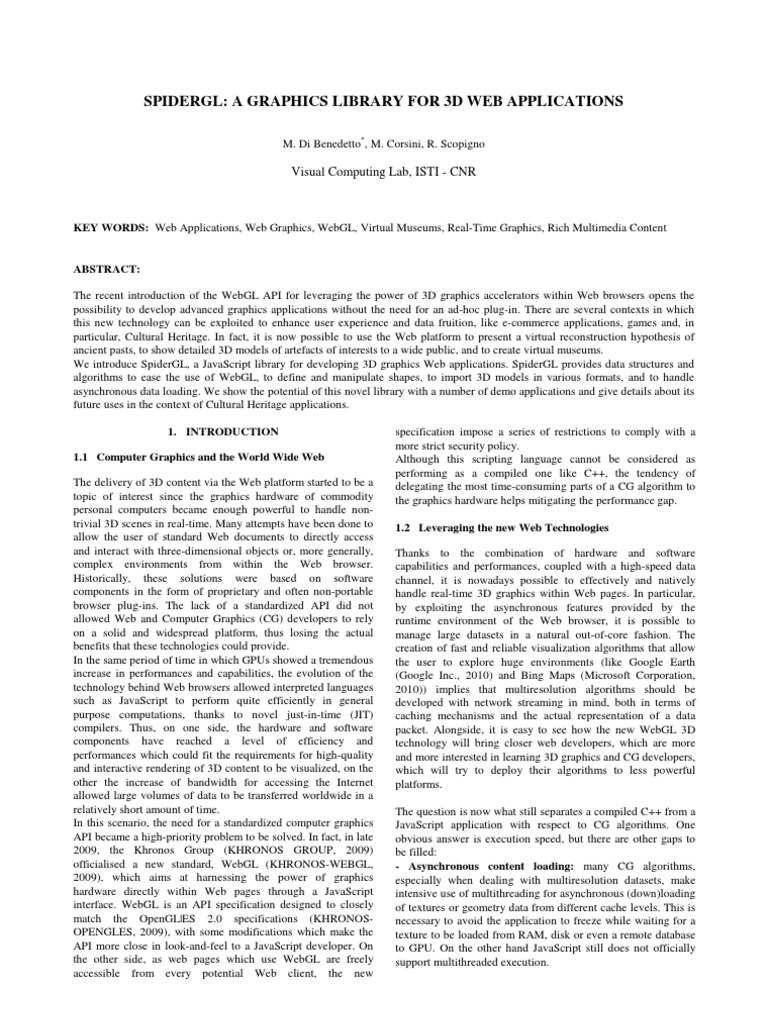 SPIDERGL: A GRAPHICS LIBRARY FOR 3D WEB APPLICATIONS

M. Di Benedetto*, M. Corsini, R. Scopigno

Visual Computing Lab, ISTI - CNR

KEY WORDS: Web Applications, Web Graphics, WebGL, Virtual Museums, Real-Time Graphics, Rich Multimedia Content

ABSTRACT:

The recent introduction of the WebGL API for leveraging the power of 3D graphics accelerators within Web browsers opens the possibility to develop advanced graphics applications without the need for an ad-hoc plug-in. There are several contexts in which this new technology can be exploited to enhance user experience and data fruition, like e-commerce applications, games and, in particular, Cultural Heritage. In fact, it is now possible to use the Web platform to present a virtual reconstruction hypothesis of ancient pasts, to show detailed 3D models of artefacts of interests to a wide public, and to create virtual museums.
We introduce SpiderGL, a JavaScript library for developing 3D graphics Web applications. SpiderGL provides data structures and algorithms to ease the use of WebGL, to define and manipulate shapes, to import 3D models in various formats, and to handle asynchronous data loading. We show the potential of this novel library with a number of demo applications and give details about its future uses in the context of Cultural Heritage applications.

1. INTRODUCTION

1.1 Computer Graphics and the World Wide Web

The delivery of 3D content via the Web platform started to be a topic of interest since the graphics hardware of commodity personal computers became enough powerful to handle non-trivial 3D scenes in real-time. Many attempts have been done to allow the user of standard Web documents to directly access and interact with three-dimensional objects or, more generally, complex environments from within the Web browser. Historically, these solutions were based on software components in the form of proprietary and often non-portable browser plug-ins. The lack of a standardized API did not allowed Web and Computer Graphics (CG) developers to rely on a solid and widespread platform, thus losing the actual benefits that these technologies could provide.
In the same period of time in which GPUs showed a tremendous increase in performances and capabilities, the evolution of the technology behind Web browsers allowed interpreted languages such as JavaScript to perform quite efficiently in general purpose computations, thanks to novel just-in-time (JIT) compilers. Thus, on one side, the hardware and software components have reached a level of efficiency and performances which could fit the requirements for high-quality and interactive rendering of 3D content to be visualized, on the other the increase of bandwidth for accessing the Internet allowed large volumes of data to be transferred worldwide in a relatively short amount of time.
In this scenario, the need for a standardized computer graphics API became a high-priority problem to be solved. In fact, in late 2009, the Khronos Group (KHRONOS GROUP, 2009) officialised a new standard, WebGL (KHRONOS-WEBGL, 2009), which aims at harnessing the power of graphics hardware directly within Web pages through a JavaScript interface. WebGL is an API specification designed to closely match the OpenGL|ES 2.0 specifications (KHRONOS-OPENGLES, 2009), with some modifications which make the API more close in look-and-feel to a JavaScript developer. On the other side, as web pages which use WebGL are freely accessible from every potential Web client, the new specification impose a series of restrictions to comply with a more strict security policy.
Although this scripting language cannot be considered as performing as a compiled one like C++, the tendency of delegating the most time-consuming parts of a CG algorithm to the graphics hardware helps mitigating the performance gap.

1.2 Leveraging the new Web Technologies

Thanks to the combination of hardware and software capabilities and performances, coupled with a high-speed data channel, it is nowadays possible to effectively and natively handle real-time 3D graphics within Web pages. In particular, by exploiting the asynchronous features provided by the runtime environment of the Web browser, it is possible to manage large datasets in a natural out-of-core fashion. The creation of fast and reliable visualization algorithms that allow the user to explore huge environments (like Google Earth (Google Inc., 2010) and Bing Maps (Microsoft Corporation, 2010)) implies that multiresolution algorithms should be developed with network streaming in mind, both in terms of caching mechanisms and the actual representation of a data packet. Alongside, it is easy to see how the new WebGL 3D technology will bring closer web developers, which are more and more interested in learning 3D graphics and CG developers, which will try to deploy their algorithms to less powerful platforms.

The question is now what still separates a compiled C++ from a JavaScript application with respect to CG algorithms. One obvious answer is execution speed, but there are other gaps to be filled:
- Asynchronous content loading: many CG algorithms, especially when dealing with multiresolution datasets, make intensive use of multithreading for asynchronous (down)loading of textures or geometry data from different cache levels. This is necessary to avoid the application to freeze while waiting for a texture to be loaded from RAM, disk or even a remote database to GPU. On the other hand JavaScript still does not officially support multithreaded execution.